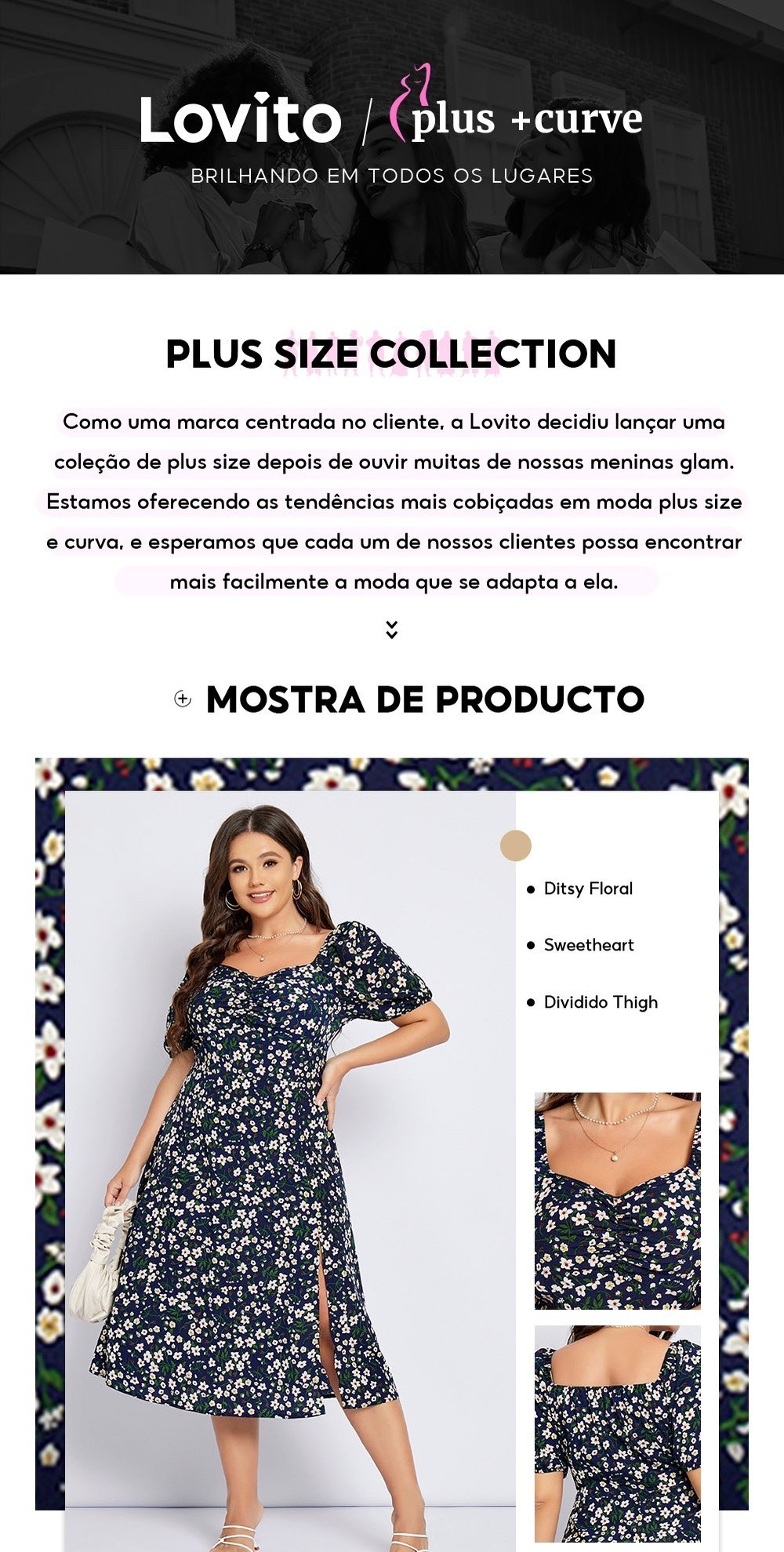 Lovito / plus +curve

BRILHANDO EM TODOS OS LUGARES

PLUS SIZE COLLECTION

Como uma marca centrada no cliente, a Lovito decidiu lançar uma coleção de plus size depois de ouvir muitas de nossas meninas glam. Estamos oferecendo as tendências mais cobiçadas em moda plus size e curva, e esperamos que cada um de nossos clientes possa encontrar mais facilmente a moda que se adapta a ela.

MOSTRA DE PRODUCTO

• Ditsy Floral
• Sweetheart
• Dividido Thigh